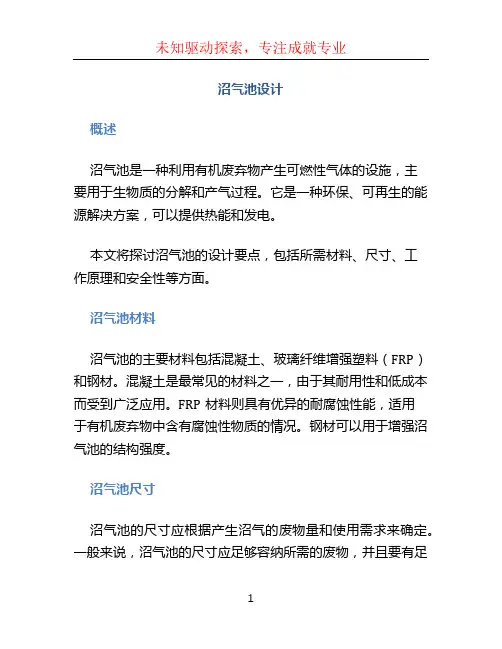 未知驱动探索，专注成就专业

沼气池设计

概述

沼气池是一种利用有机废弃物产生可燃性气体的设施，主要用于生物质的分解和产气过程。它是一种环保、可再生的能源解决方案，可以提供热能和发电。

本文将探讨沼气池的设计要点，包括所需材料、尺寸、工作原理和安全性等方面。

沼气池材料

沼气池的主要材料包括混凝土、玻璃纤维增强塑料（FRP）和钢材。混凝土是最常见的材料之一，由于其耐用性和低成本而受到广泛应用。FRP 材料则具有优异的耐腐蚀性能，适用于有机废弃物中含有腐蚀性物质的情况。钢材可以用于增强沼气池的结构强度。

沼气池尺寸

沼气池的尺寸应根据产生沼气的废物量和使用需求来确定。一般来说，沼气池的尺寸应足够容纳所需的废物，并且要有足

1